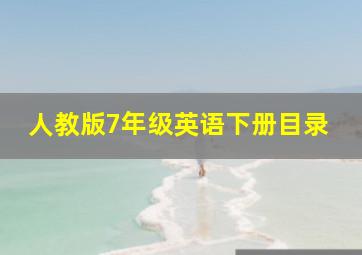 人教版7年级英语下册目录